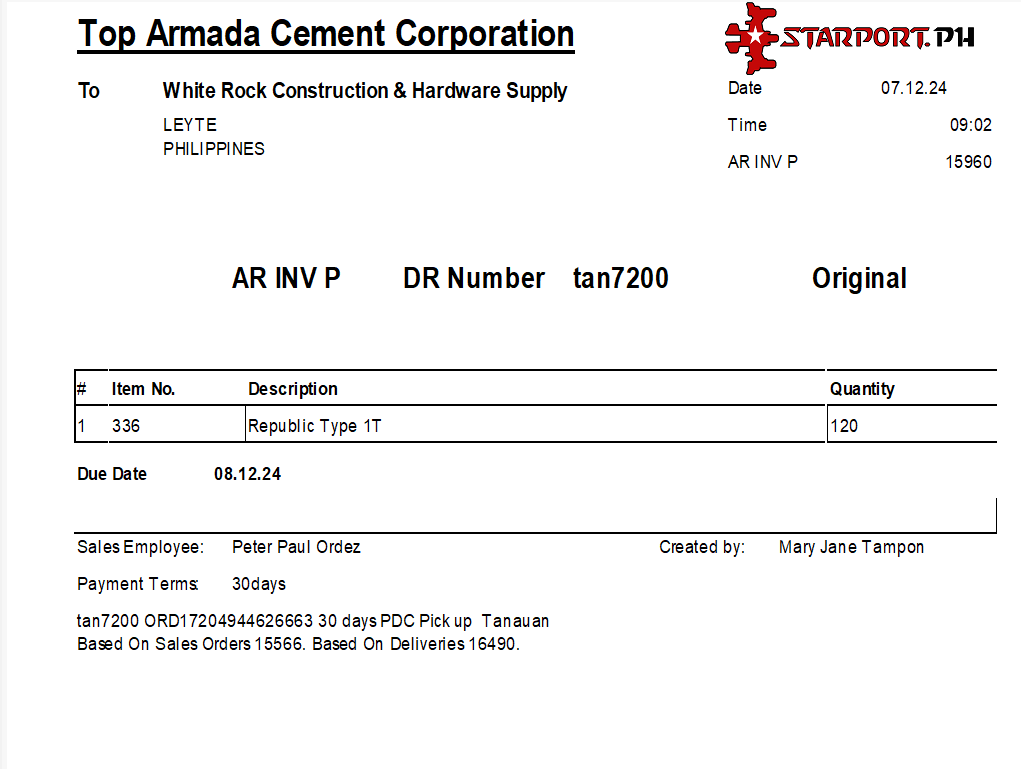 Top Armada Cement Corporation

STARPORT.PH

To White Rock Construction & Hardware Supply
LEYTE
PHILIPPINES

Date 07.12.24
Time 09:02
AR INV P 15960

AR INV P DR Number tan7200 Original

| # | Item No. | Description | Quantity |
|---|---|---|---|
| 1 | 336 | Republic Type 1T | 120 |

Due Date 08.12.24

Sales Employee: Peter Paul Ordez

Created by: Mary Jane Tampon

Payment Terms: 30days

tan7200 ORD17204944626663 30 days PDC Pick up Tanauan
Based On Sales Orders 15566. Based On Deliveries 16490.